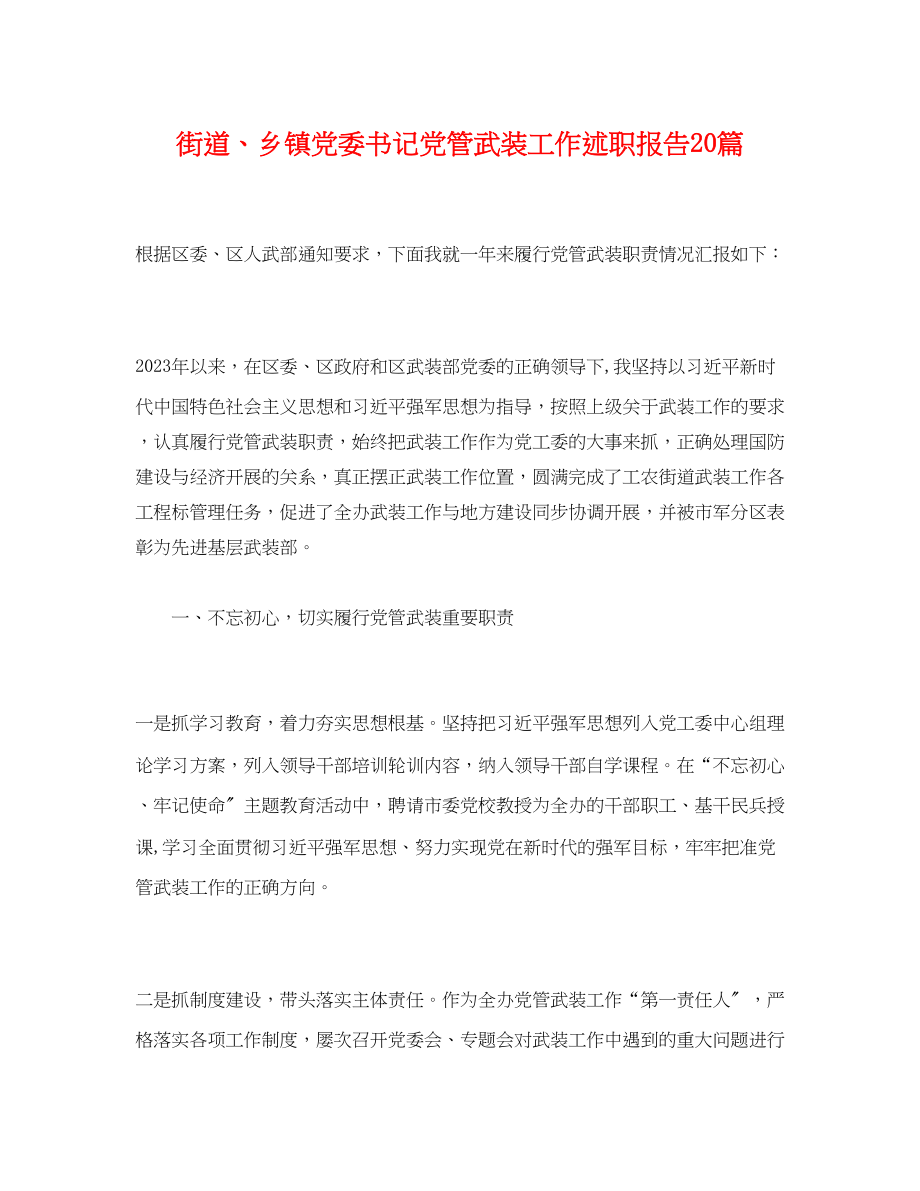 街道、乡镇党委书记党管武装工作述职报告20篇

根据区委、区人武部通知要求，下面我就一年来履行党管武装职责情况汇报如下：

2023年以来，在区委、区政府和区武装部党委的正确领导下，我坚持以习近平新时代中国特色社会主义思想和习近平强军思想为指导，按照上级关于武装工作的要求，认真履行党管武装职责，始终把武装工作作为党工委的大事来抓，正确处理国防建设与经济开展的关系，真正摆正武装工作位置，圆满完成了工农街道武装工作各工程标管理任务，促进了全办武装工作与地方建设同步协调开展，并被市军分区表彰为先进基层武装部。

一、不忘初心，切实履行党管武装重要职责

一是抓学习教育，着力夯实思想根基。坚持把习近平强军思想列入党工委中心组理论学习方案，列入领导干部培训轮训内容，纳入领导干部自学课程。在“不忘初心、牢记使命〞主题教育活动中，聘请市委党校教授为全办的干部职工、基干民兵授课，学习全面贯彻习近平强军思想、努力实现党在新时代的强军目标，牢牢把准党管武装工作的正确方向。

二是抓制度建设，带头落实主体责任。作为全办党管武装工作“第一责任人〞，严格落实各项工作制度，屡次召开党委会、专题会对武装工作中遇到的重大问题进行